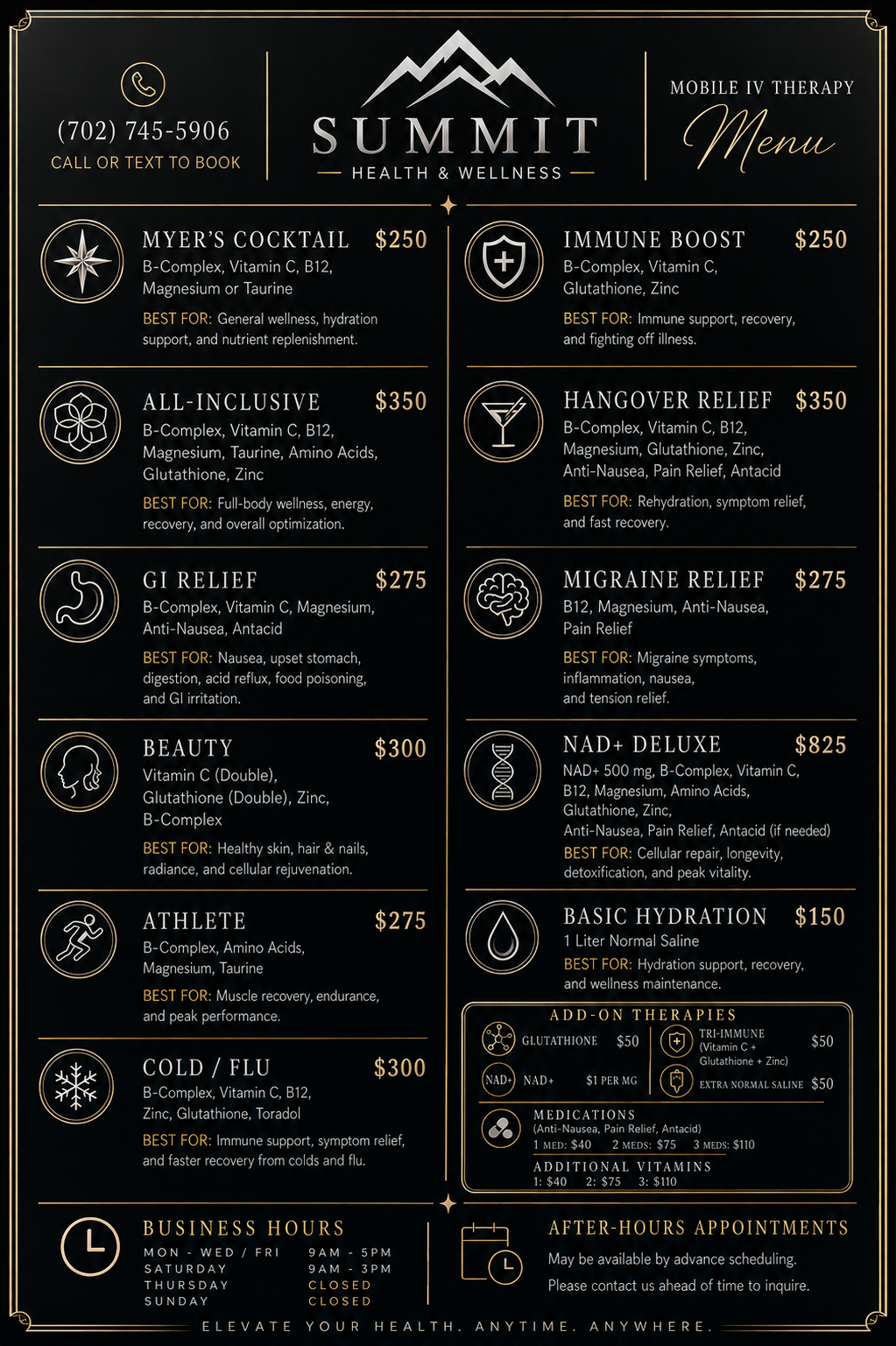 (702) 745-5906
CALL OR TEXT TO BOOK

SUMMIT
HEALTH & WELLNESS

MOBILE IV THERAPY
Menu

MYER'S COCKTAIL $250
B-Complex, Vitamin C, B12, Magnesium or Taurine
BEST FOR: General wellness, hydration support, and nutrient replenishment.

ALL-INCLUSIVE $350
B-Complex, Vitamin C, B12, Magnesium, Taurine, Amino Acids, Glutathione, Zinc
BEST FOR: Full-body wellness, energy, recovery, and overall optimization.

GI RELIEF $275
B-Complex, Vitamin C, Magnesium, Anti-Nausea, Antacid
BEST FOR: Nausea, upset stomach, digestion, acid reflux, food poisoning, and GI irritation.

BEAUTY $300
Vitamin C (Double), Glutathione (Double), Zinc, B-Complex
BEST FOR: Healthy skin, hair & nails, radiance, and cellular rejuvenation.

ATHLETE $275
B-Complex, Amino Acids, Magnesium, Taurine
BEST FOR: Muscle recovery, endurance, and peak performance.

COLD / FLU $300
B-Complex, Vitamin C, B12, Zinc, Glutathione, Toradol
BEST FOR: Immune support, symptom relief, and faster recovery from colds and flu.

IMMUNE BOOST $250
B-Complex, Vitamin C, Glutathione, Zinc
BEST FOR: Immune support, recovery, and fighting off illness.

HANGOVER RELIEF $350
B-Complex, Vitamin C, B12, Magnesium, Glutathione, Zinc, Anti-Nausea, Pain Relief, Antacid
BEST FOR: Rehydration, symptom relief, and fast recovery.

MIGRAINE RELIEF $275
B12, Magnesium, Anti-Nausea, Pain Relief
BEST FOR: Migraine symptoms, inflammation, nausea, and tension relief.

NAD+ DELUXE $825
NAD+ 500 mg, B-Complex, Vitamin C, B12, Magnesium, Amino Acids, Glutathione, Zinc, Anti-Nausea, Pain Relief, Antacid (if needed)
BEST FOR: Cellular repair, longevity, detoxification, and peak vitality.

BASIC HYDRATION $150
1 Liter Normal Saline
BEST FOR: Hydration support, recovery, and wellness maintenance.

ADD-ON THERAPIES
GLUTATHIONE $50
NAD+ NAD+ $1 PER MG
TRI-IMMUNE (Vitamin C + Glutathione + Zinc) $50
EXTRA NORMAL SALINE $50
MEDICATIONS
(Anti-Nausea, Pain Relief, Antacid)
1 MED: $40 2 MEDS: $75 3 MEDS: $110
ADDITIONAL VITAMINS
1: $40 2: $75 3: $110

BUSINESS HOURS
MON - WED / FRI 9AM - 5PM
SATURDAY 9AM - 3PM
THURSDAY CLOSED
SUNDAY CLOSED

AFTER-HOURS APPOINTMENTS
May be available by advance scheduling.
Please contact us ahead of time to inquire.

ELEVATE YOUR HEALTH. ANYTIME. ANYWHERE.